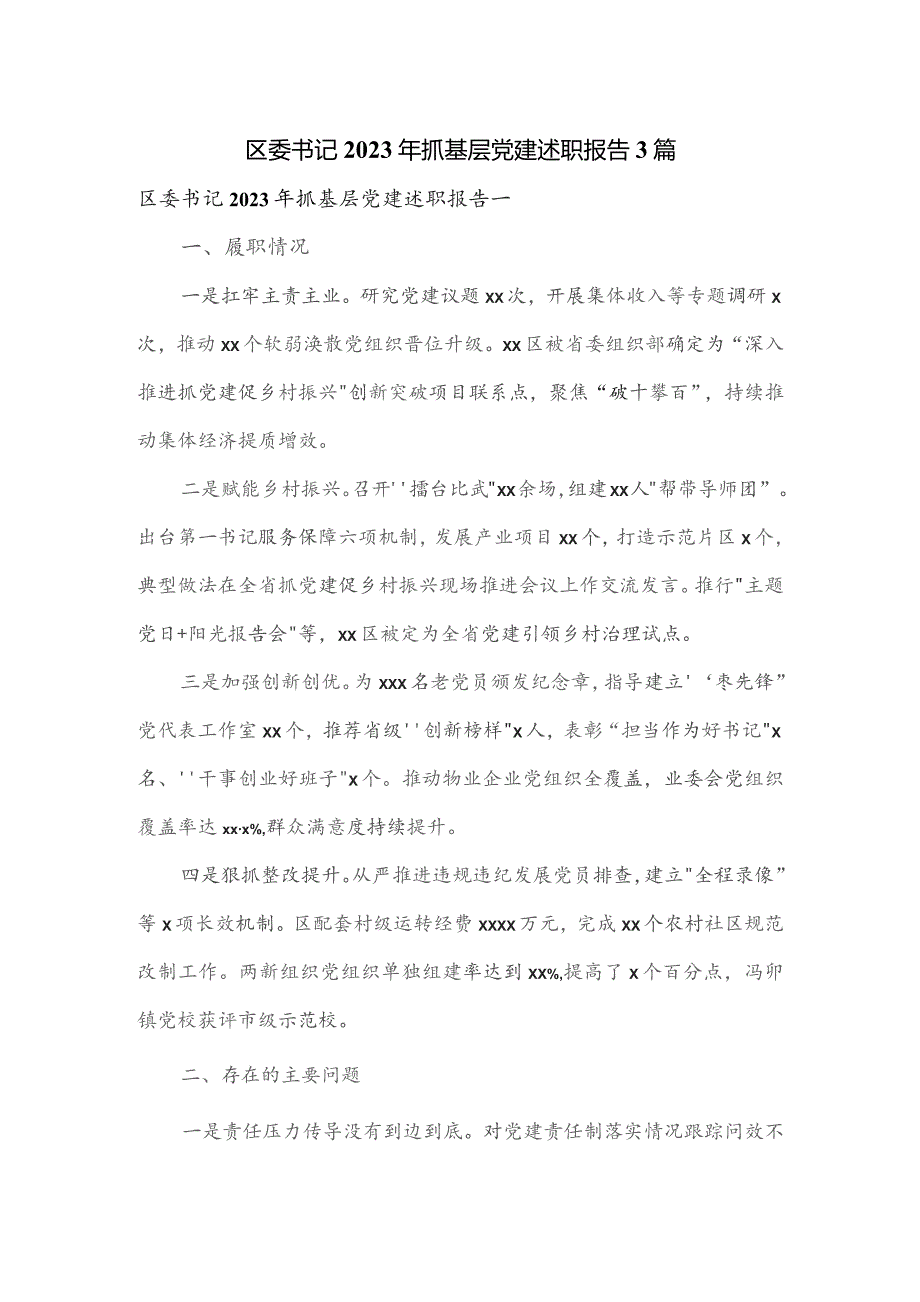 区委书记2023年抓基层党建述职报告3篇

区委书记2023年抓基层党建述职报告一

一、履职情况

一是扛牢主责主业。研究党建议题xx次，开展集体收入等专题调研x次，推动xx个软弱涣散党组织晋位升级。xx区被省委组织部确定为“深入推进抓党建促乡村振兴"创新突破项目联系点，聚焦“破十攀百”，持续推动集体经济提质增效。

二是赋能乡村振兴。召开''擂台比武"xx余场，组建xx人"帮带导师团”。出台第一书记服务保障六项机制，发展产业项目xx个，打造示范片区x个，典型做法在全省抓党建促乡村振兴现场推进会议上作交流发言。推行"主题党日+阳光报告会"等，xx区被定为全省党建引领乡村治理试点。

三是加强创新创优。为xxx名老党员颁发纪念章，指导建立'‘枣先锋”党代表工作室xx个，推荐省级''创新榜样"x人，表彰“担当作为好书记"x名、''干事创业好班子"x个。推动物业企业党组织全覆盖，业委会党组织覆盖率达xx·x%,群众满意度持续提升。

四是狠抓整改提升。从严推进违规违纪发展党员排查，建立"全程录像”等x项长效机制。区配套村级运转经费xxxx万元，完成xx个农村社区规范改制工作。两新组织党组织单独组建率达到xx%,提高了x个百分点，冯卯镇党校获评市级示范校。

二、存在的主要问题

一是责任压力传导没有到边到底。对党建责任制落实情况跟踪问效不